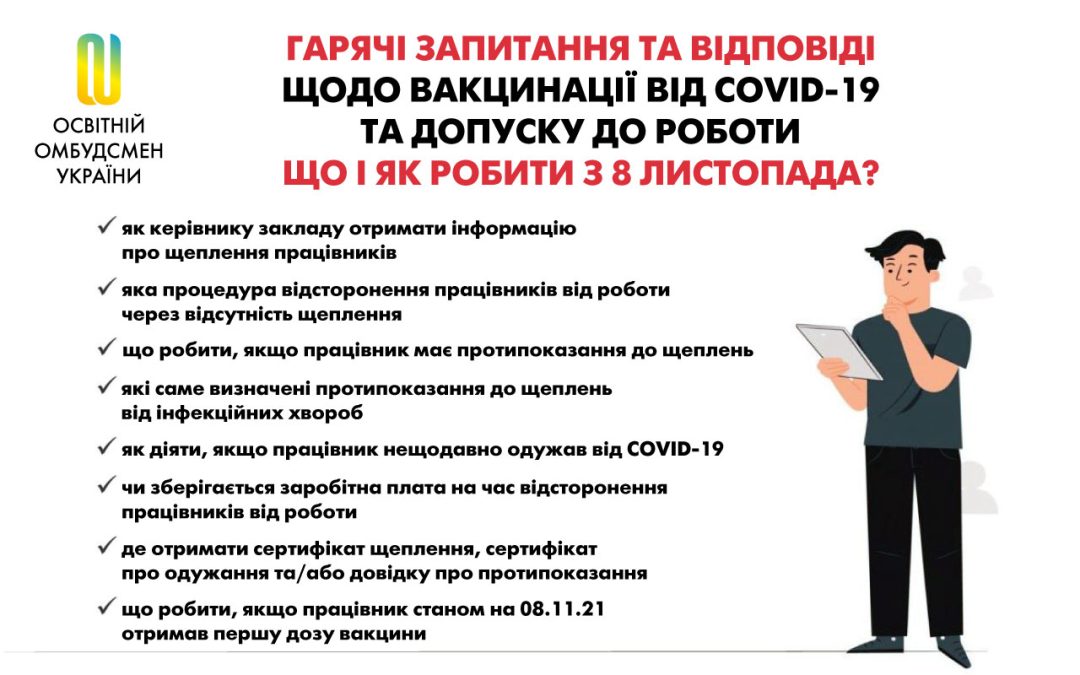 ОСВІТНІЙ ОМБУДСМЕН УКРАЇНИ

ГАРЯЧІ ЗАПИТАННЯ ТА ВІДПОВІДІ
ЩОДО ВАКЦИНАЦІЇ ВІД COVID-19
ТА ДОПУСКУ ДО РОБОТИ
ЩО І ЯК РОБИТИ З 8 ЛИСТОПАДА?

✓ як керівнику закладу отримати інформацію про щеплення працівників

✓ яка процедура відсторонення працівників від роботи через відсутність щеплення

✓ що робити, якщо працівник має протипоказання до щеплень

✓ які саме визначені протипоказання до щеплень від інфекційних хвороб

✓ як діяти, якщо працівник нещодавно одужав від COVID-19

✓ чи зберігається заробітна плата на час відсторонення працівників від роботи

✓ де отримати сертифікат щеплення, сертифікат про одужання та/або довідку про протипоказання

✓ що робити, якщо працівник станом на 08.11.21 отримав першу дозу вакцини